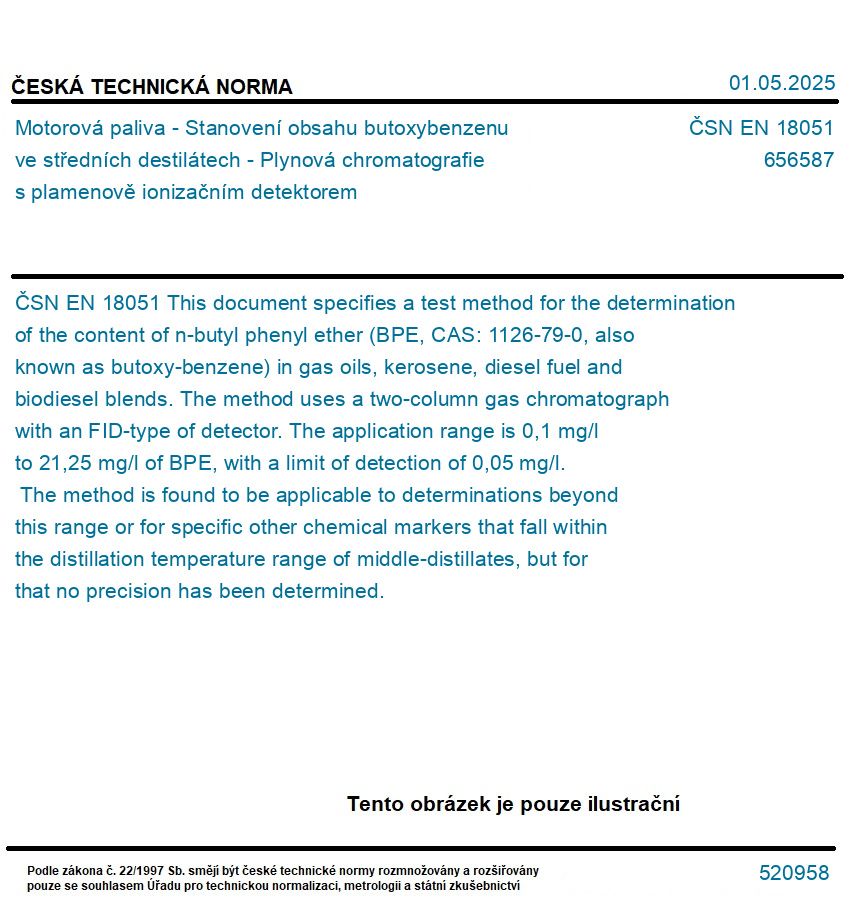 ČESKÁ TECHNICKÁ NORMA

01.05.2025

Motorová paliva - Stanovení obsahu butoxybenzenu ve středních destilátech - Plynová chromatografie s plamenově ionizačním detektorem

ČSN EN 18051
656587

ČSN EN 18051 This document specifies a test method for the determination of the content of n-butyl phenyl ether (BPE, CAS: 1126-79-0, also known as butoxy-benzene) in gas oils, kerosene, diesel fuel and biodiesel blends. The method uses a two-column gas chromatograph with an FID-type of detector. The application range is 0,1 mg/l to 21,25 mg/l of BPE, with a limit of detection of 0,05 mg/l.
The method is found to be applicable to determinations beyond this range or for specific other chemical markers that fall within the distillation temperature range of middle-distillates, but for that no precision has been determined.

Tento obrázek je pouze ilustrační

Podle zákona č. 22/1997 Sb. smějí být české technické normy rozmnožovány a rozšiřovány pouze se souhlasem Úřadu pro technickou normalizaci, metrologii a státní zkušebnictví

520958